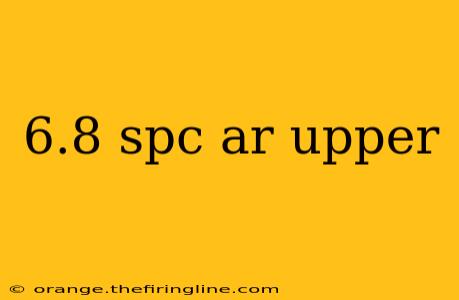 6.8 spc ar upper

© orange.thefiringline.com